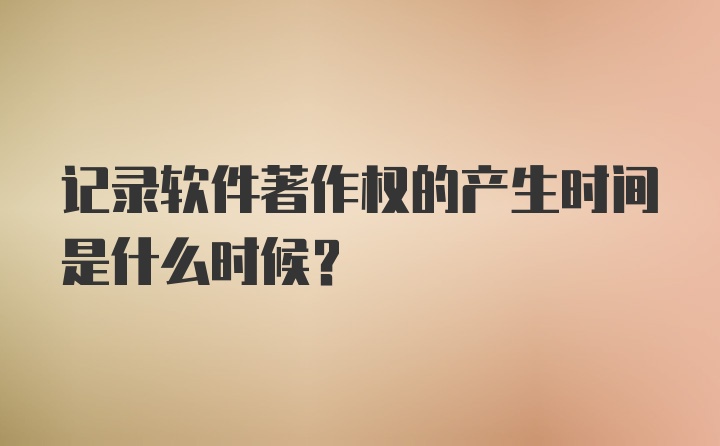 记录软件著作权的产生时间是什么时候？